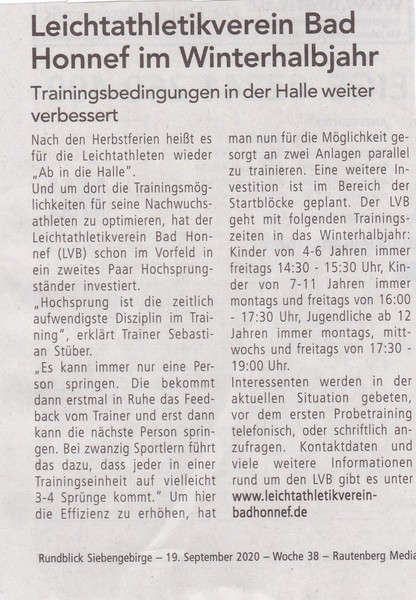 Leichtathletikverein Bad Honnef im Winterhalbjahr

Trainingsbedingungen in der Halle weiter verbessert

Nach den Herbstferien heißt es für die Leichtathleten wieder „Ab in die Halle".
Und um dort die Trainingsmöglichkeiten für seine Nachwuchsathleten zu optimieren, hat der Leichtathletikverein Bad Honnef (LVB) schon im Vorfeld in ein zweites Paar Hochsprungständer investiert.
„Hochsprung ist die zeitlich aufwendigste Disziplin im Training", erklärt Trainer Sebastian Stüber.
„Es kann immer nur eine Person springen. Die bekommt dann erstmal in Ruhe das Feedback vom Trainer und erst dann kann die nächste Person springen. Bei zwanzig Sportlern führt das dazu, dass jeder in einer Trainingseinheit auf vielleicht 3-4 Sprünge kommt." Um hier die Effizienz zu erhöhen, hat man nun für die Möglichkeit gesorgt an zwei Anlagen parallel zu trainieren. Eine weitere Investition ist im Bereich der Startblöcke geplant. Der LVB geht mit folgenden Trainingszeiten in das Winterhalbjahr: Kinder von 4-6 Jahren immer freitags 14:30 - 15:30 Uhr, Kinder von 7-11 Jahren immer montags und freitags von 16:00 - 17:30 Uhr, Jugendliche ab 12 Jahren immer montags, mittwochs und freitags von 17:30 - 19:00 Uhr.
Interessenten werden in der aktuellen Situation gebeten, vor dem ersten Probetraining telefonisch, oder schriftlich anzufragen. Kontaktdaten und viele weitere Informationen rund um den LVB gibt es unter www.leichtathletikverein-badhonnef.de

Rundblick Siebengebirge – 19. September 2020 – Woche 38 – Rautenberg Media